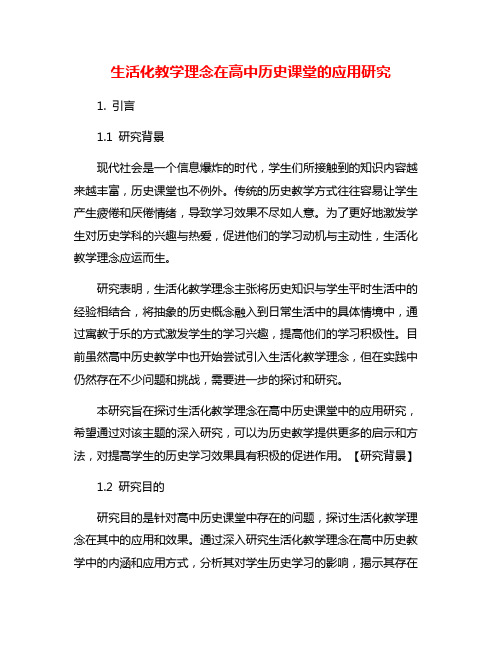 生活化教学理念在高中历史课堂的应用研究

1. 引言

1.1 研究背景

现代社会是一个信息爆炸的时代，学生们所接触到的知识内容越来越丰富，历史课堂也不例外。传统的历史教学方式往往容易让学生产生疲倦和厌倦情绪，导致学习效果不尽如人意。为了更好地激发学生对历史学科的兴趣与热爱，促进他们的学习动机与主动性，生活化教学理念应运而生。

研究表明，生活化教学理念主张将历史知识与学生平时生活中的经验相结合，将抽象的历史概念融入到日常生活中的具体情境中，通过寓教于乐的方式激发学生的学习兴趣，提高他们的学习积极性。目前虽然高中历史教学中也开始尝试引入生活化教学理念，但在实践中仍然存在不少问题和挑战，需要进一步的探讨和研究。

本研究旨在探讨生活化教学理念在高中历史课堂中的应用研究，希望通过对该主题的深入研究，可以为历史教学提供更多的启示和方法，对提高学生的历史学习效果具有积极的促进作用。【研究背景】

1.2 研究目的

研究目的是针对高中历史课堂中存在的问题，探讨生活化教学理念在其中的应用和效果。通过深入研究生活化教学理念在高中历史教学中的内涵和应用方式，分析其对学生历史学习的影响，揭示其存在